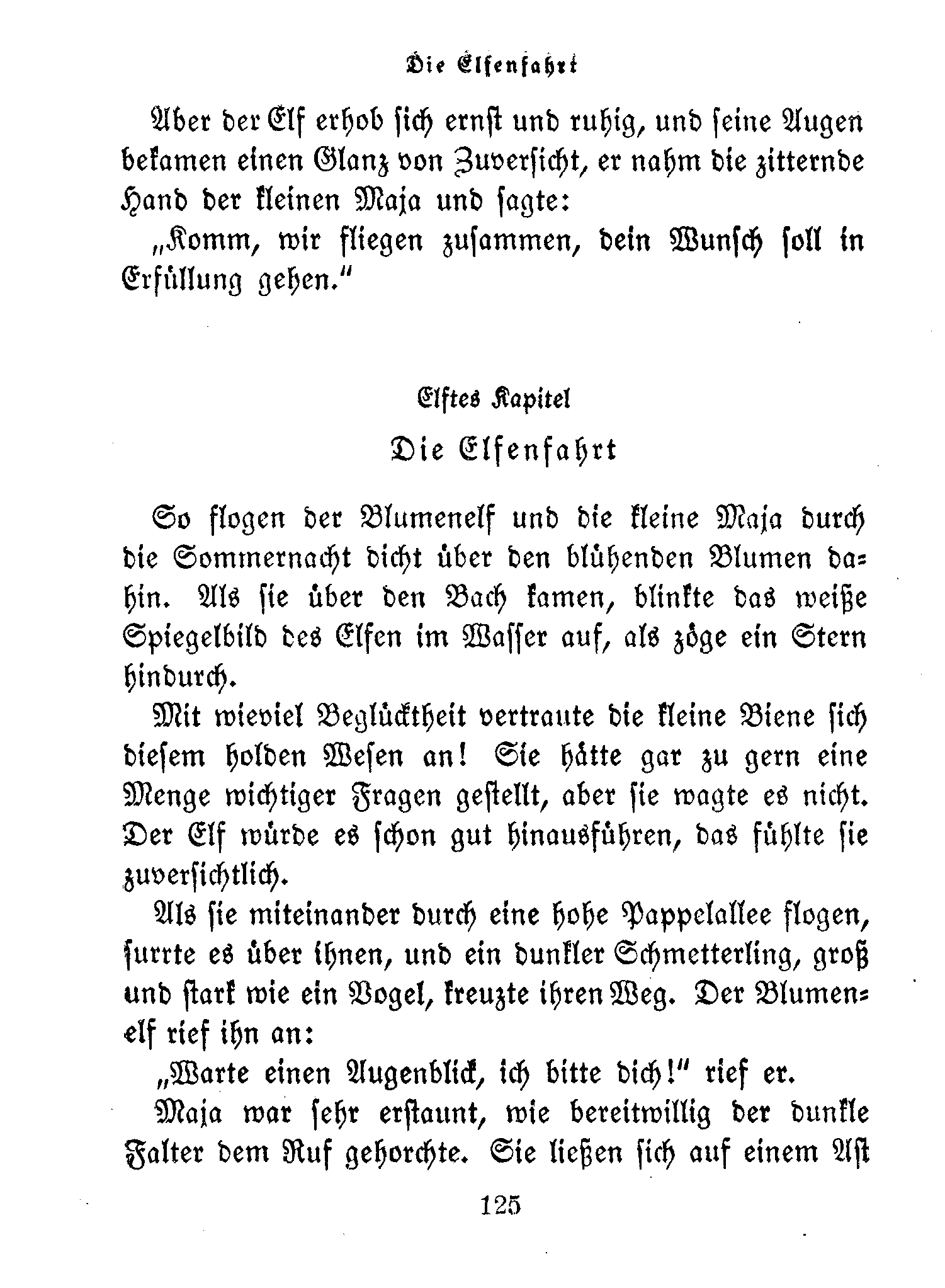 Die Elfenfahrt

Aber der Elf erhob sich ernst und ruhig, und seine Augen bekamen einen Glanz von Zuversicht, er nahm die zitternde Hand der kleinen Maja und sagte:

„Komm, wir fliegen zusammen, dein Wunsch soll in Erfüllung gehen.“

Elftes Kapitel

Die Elfenfahrt

So flogen der Blumenelf und die kleine Maja durch die Sommernacht dicht über den blühenden Blumen dahin. Als sie über den Bach kamen, blinkte das weiße Spiegelbild des Elfen im Wasser auf, als zöge ein Stern hindurch.

Mit wieviel Beglücktheit vertraute die kleine Biene sich diesem holden Wesen an! Sie hätte gar zu gern eine Menge wichtiger Fragen gestellt, aber sie wagte es nicht. Der Elf würde es schon gut hinausführen, das fühlte sie zuversichtlich.

Als sie miteinander durch eine hohe Pappelallee flogen, surrte es über ihnen, und ein dunkler Schmetterling, groß und stark wie ein Vogel, kreuzte ihren Weg. Der Blumenelf rief ihn an:

„Warte einen Augenblick, ich bitte dich!“ rief er.

Maja war sehr erstaunt, wie bereitwillig der dunkle Falter dem Ruf gehorchte. Sie ließen sich auf einem Ast

125